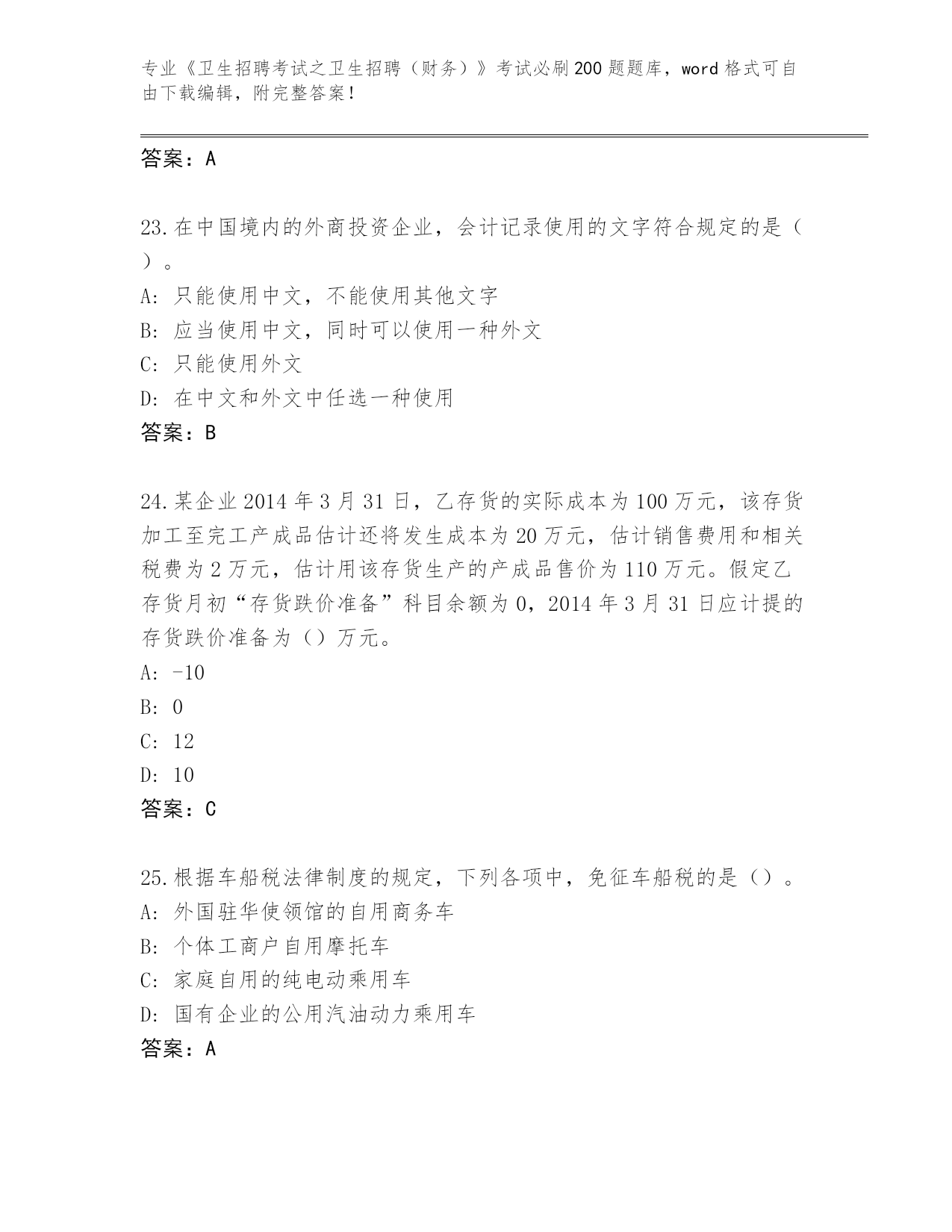 专业《卫生招聘考试之卫生招聘（财务）》考试必刷200题题库，word格式可自由下载编辑，附完整答案！

答案：A

23.在中国境内的外商投资企业，会计记录使用的文字符合规定的是（ ）。

A: 只能使用中文，不能使用其他文字

B: 应当使用中文，同时可以使用一种外文

C: 只能使用外文

D: 在中文和外文中任选一种使用

答案：B

24.某企业2014年3月31日，乙存货的实际成本为100万元，该存货加工至完工产成品估计还将发生成本为20万元，估计销售费用和相关税费为2万元，估计用该存货生产的产成品售价为110万元。假定乙存货月初“存货跌价准备”科目余额为0，2014年3月31日应计提的存货跌价准备为（）万元。

A: -10

B: 0

C: 12

D: 10

答案：C

25.根据车船税法律制度的规定，下列各项中，免征车船税的是（）。

A: 外国驻华使领馆的自用商务车

B: 个体工商户自用摩托车

C: 家庭自用的纯电动乘用车

D: 国有企业的公用汽油动力乘用车

答案：A